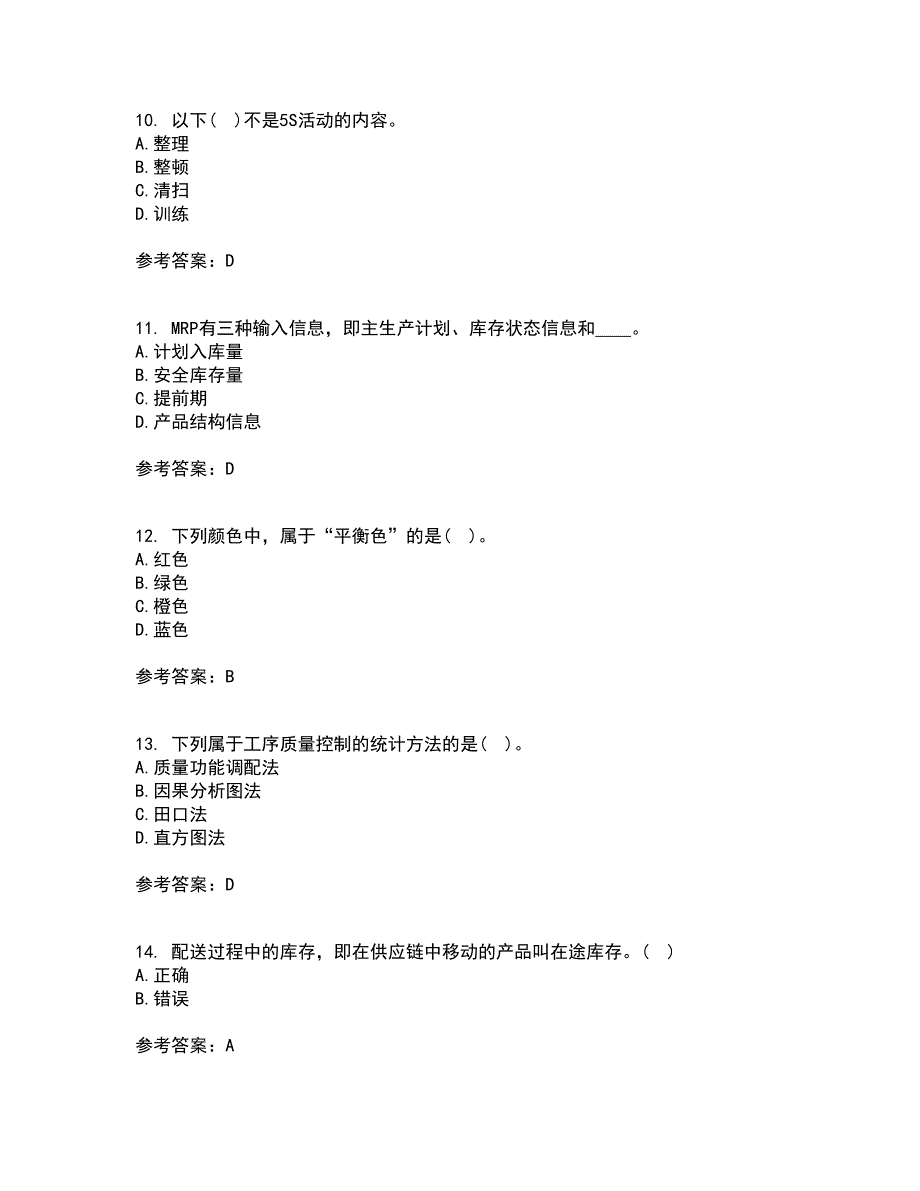 10. 以下( )不是5S活动的内容。
A.整理
B.整顿
C.清扫
D.训练

参考答案：D

11. MRP有三种输入信息，即主生产计划、库存状态信息和____。
A.计划入库量
B.安全库存量
C.提前期
D.产品结构信息

参考答案：D

12. 下列颜色中，属于“平衡色”的是( )。
A.红色
B.绿色
C.橙色
D.蓝色

参考答案：B

13. 下列属于工序质量控制的统计方法的是( )。
A.质量功能调配法
B.因果分析图法
C.田口法
D.直方图法

参考答案：D

14. 配送过程中的库存，即在供应链中移动的产品叫在途库存。( )
A.正确
B.错误

参考答案：A